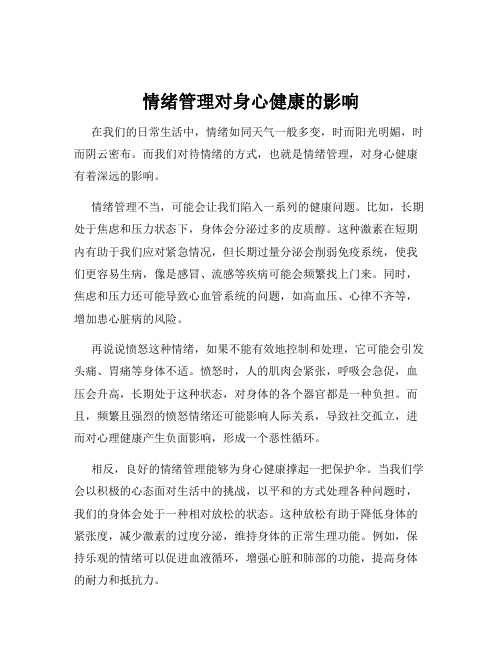 情绪管理对身心健康的影响

在我们的日常生活中，情绪如同天气一般多变，时而阳光明媚，时而阴云密布。而我们对待情绪的方式，也就是情绪管理，对身心健康有着深远的影响。

情绪管理不当，可能会让我们陷入一系列的健康问题。比如，长期处于焦虑和压力状态下，身体会分泌过多的皮质醇。这种激素在短期内有助于我们应对紧急情况，但长期过量分泌会削弱免疫系统，使我们更容易生病，像是感冒、流感等疾病可能会频繁找上门来。同时，焦虑和压力还可能导致心血管系统的问题，如高血压、心律不齐等，增加患心脏病的风险。

再说说愤怒这种情绪，如果不能有效地控制和处理，它可能会引发头痛、胃痛等身体不适。愤怒时，人的肌肉会紧张，呼吸会急促，血压会升高，长期处于这种状态，对身体的各个器官都是一种负担。而且，频繁且强烈的愤怒情绪还可能影响人际关系，导致社交孤立，进而对心理健康产生负面影响，形成一个恶性循环。

相反，良好的情绪管理能够为身心健康撑起一把保护伞。当我们学会以积极的心态面对生活中的挑战，以平和的方式处理各种问题时，我们的身体会处于一种相对放松的状态。这种放松有助于降低身体的紧张度，减少激素的过度分泌，维持身体的正常生理功能。例如，保持乐观的情绪可以促进血液循环，增强心脏和肺部的功能，提高身体的耐力和抵抗力。